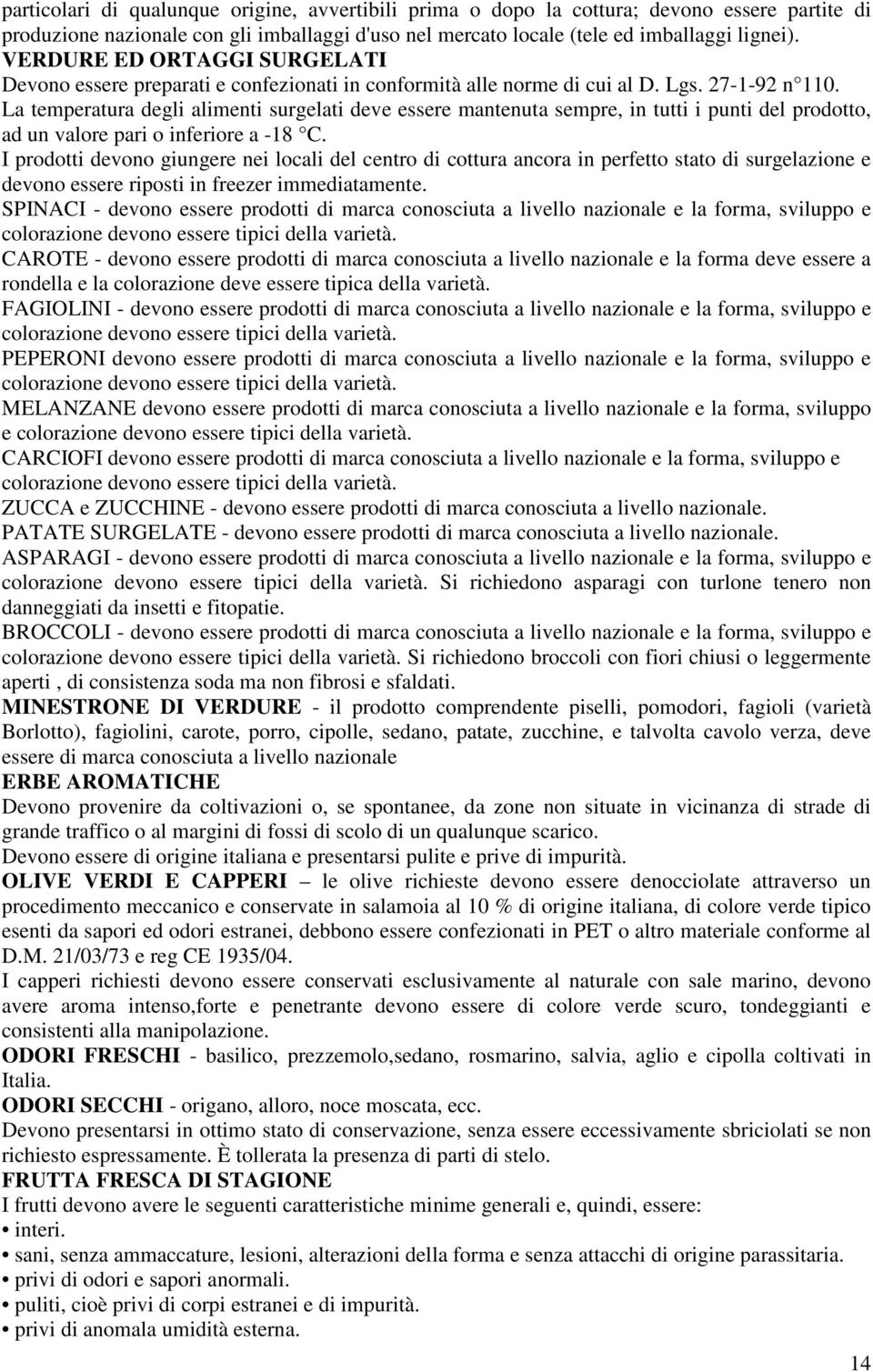 particolari di qualunque origine, avvertibili prima o dopo la cottura; devono essere partite di produzione nazionale con gli imballaggi d'uso nel mercato locale (tele ed imballaggi lignei).
VERDURE ED ORTAGGI SURGELATI
Devono essere preparati e confezionati in conformità alle norme di cui al D. Lgs. 27-1-92 n 110.
La temperatura degli alimenti surgelati deve essere mantenuta sempre, in tutti i punti del prodotto, ad un valore pari o inferiore a -18 C.
I prodotti devono giungere nei locali del centro di cottura ancora in perfetto stato di surgelazione e devono essere riposti in freezer immediatamente.
SPINACI - devono essere prodotti di marca conosciuta a livello nazionale e la forma, sviluppo e colorazione devono essere tipici della varietà.
CAROTE - devono essere prodotti di marca conosciuta a livello nazionale e la forma deve essere a rondella e la colorazione deve essere tipica della varietà.
FAGIOLINI - devono essere prodotti di marca conosciuta a livello nazionale e la forma, sviluppo e colorazione devono essere tipici della varietà.
PEPERONI devono essere prodotti di marca conosciuta a livello nazionale e la forma, sviluppo e colorazione devono essere tipici della varietà.
MELANZANE devono essere prodotti di marca conosciuta a livello nazionale e la forma, sviluppo e colorazione devono essere tipici della varietà.
CARCIOFI devono essere prodotti di marca conosciuta a livello nazionale e la forma, sviluppo e colorazione devono essere tipici della varietà.
ZUCCA e ZUCCHINE - devono essere prodotti di marca conosciuta a livello nazionale.
PATATE SURGELATE - devono essere prodotti di marca conosciuta a livello nazionale.
ASPARAGI - devono essere prodotti di marca conosciuta a livello nazionale e la forma, sviluppo e colorazione devono essere tipici della varietà. Si richiedono asparagi con turlone tenero non danneggiati da insetti e fitopatie.
BROCCOLI - devono essere prodotti di marca conosciuta a livello nazionale e la forma, sviluppo e colorazione devono essere tipici della varietà. Si richiedono broccoli con fiori chiusi o leggermente aperti , di consistenza soda ma non fibrosi e sfaldati.
MINESTRONE DI VERDURE - il prodotto comprendente piselli, pomodori, fagioli (varietà Borlotto), fagiolini, carote, porro, cipolle, sedano, patate, zucchine, e talvolta cavolo verza, deve essere di marca conosciuta a livello nazionale
ERBE AROMATICHE
Devono provenire da coltivazioni o, se spontanee, da zone non situate in vicinanza di strade di grande traffico o al margini di fossi di scolo di un qualunque scarico.
Devono essere di origine italiana e presentarsi pulite e prive di impurità.
OLIVE VERDI E CAPPERI – le olive richieste devono essere denocciolate attraverso un procedimento meccanico e conservate in salamoia al 10 % di origine italiana, di colore verde tipico esenti da sapori ed odori estranei, debbono essere confezionati in PET o altro materiale conforme al D.M. 21/03/73 e reg CE 1935/04.
I capperi richiesti devono essere conservati esclusivamente al naturale con sale marino, devono avere aroma intenso,forte e penetrante devono essere di colore verde scuro, tondeggianti e consistenti alla manipolazione.
ODORI FRESCHI - basilico, prezzemolo,sedano, rosmarino, salvia, aglio e cipolla coltivati in Italia.
ODORI SECCHI - origano, alloro, noce moscata, ecc.
Devono presentarsi in ottimo stato di conservazione, senza essere eccessivamente sbriciolati se non richiesto espressamente. È tollerata la presenza di parti di stelo.
FRUTTA FRESCA DI STAGIONE
I frutti devono avere le seguenti caratteristiche minime generali e, quindi, essere:
• interi.
• sani, senza ammaccature, lesioni, alterazioni della forma e senza attacchi di origine parassitaria.
• privi di odori e sapori anormali.
• puliti, cioè privi di corpi estranei e di impurità.
• privi di anomala umidità esterna.
14